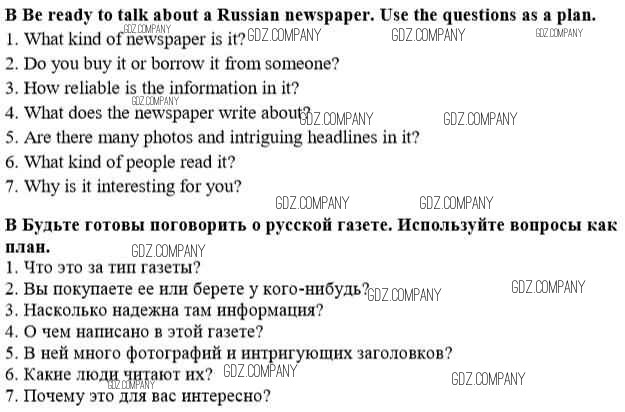 B Be ready to talk about a Russian newspaper. Use the questions as a plan.
1. What kind of newspaper is it?
2. Do you buy it or borrow it from someone?
3. How reliable is the information in it?
4. What does the newspaper write about?
5. Are there many photos and intriguing headlines in it?
6. What kind of people read it?
7. Why is it interesting for you?

B Будьте готовы поговорить о русской газете. Используйте вопросы как план.
1. Что это за тип газеты?
2. Вы покупаете ее или берете у кого-нибудь?
3. Насколько надежна там информация?
4. О чем написано в этой газете?
5. В ней много фотографий и интригующих заголовков?
6. Какие люди читают их?
7. Почему это для вас интересно?

GDZ.COMPANY